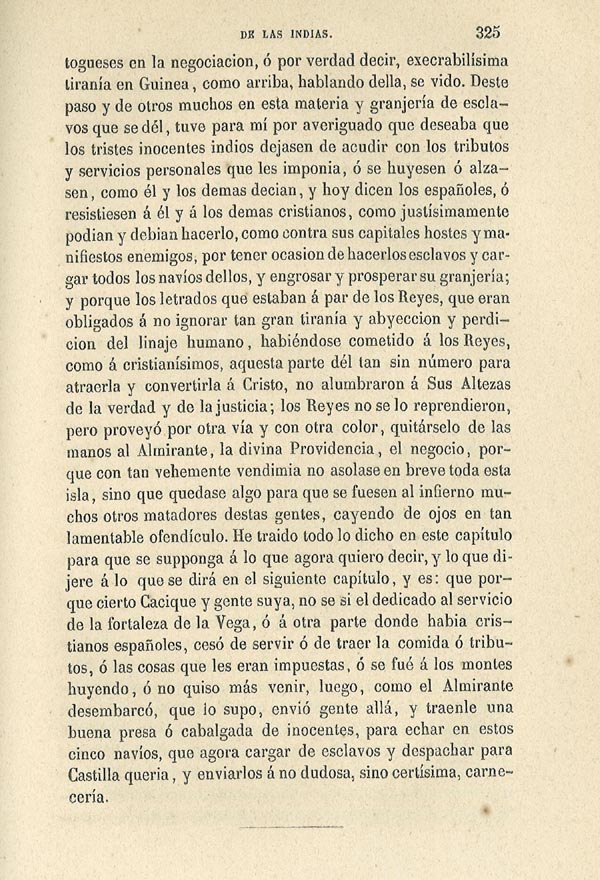 DE LAS INDIAS. 325

togueses en la negociacion, ó por verdad decir, execrabilísima tiranía en Guinea, como arriba, hablando della, se vido. Deste paso y de otros muchos en esta materia y granjería de esclavos que se dél, tuve para mí por averiguado que deseaba que los tristes inocentes indios dejasen de acudir con los tributos y servicios personales que les imponia, ó se huyesen ó alzasen, como él y los demas decian, y hoy dicen los españoles, ó resistiesen á él y á los demas cristianos, como justísimamente podian y debian hacerlo, como contra sus capitales hostes y manifiestos enemigos, por tener ocasion de hacerlos esclavos y cargar todos los navíos dellos, y engrosar y prosperar su granjería; y porque los letrados que estaban á par de los Reyes, que eran obligados á no ignorar tan gran tiranía y abyeccion y perdicion del linaje humano, habiéndose cometido á los Reyes, como á cristianísimos, aquesta parte dél tan sin número para atraerla y convertirla á Cristo, no alumbraron á Sus Altezas de la verdad y de la justicia; los Reyes no se lo reprendieron, pero proveyó por otra vía y con otra color, quitárselo de las manos al Almirante, la divina Providencia, el negocio, porque con tan vehemente vendimia no asolase en breve toda esta isla, sino que quedase algo para que se fuesen al infierno muchos otros matadores destas gentes, cayendo de ojos en tan lamentable ofendículo. He traido todo lo dicho en este capítulo para que se supponga á lo que agora quiero decir, y lo que dijere á lo que se dirá en el siguiente capítulo, y es: que porque cierto Cacique y gente suya, no se si el dedicado al servicio de la fortaleza de la Vega, ó á otra parte donde habia cristianos españoles, cesó de servir ó de traer la comida ó tributos, ó las cosas que les eran impuestas, ó se fué á los montes huyendo, ó no quiso más venir, luego, como el Almirante desembarcó, que lo supo, envió gente allá, y traenle una buena presa ó cabalgada de inocentes, para echar en estos cinco navíos, que agora cargar de esclavos y despachar para Castilla queria, y enviarlos á no dudosa, sino certísima, carnecería.